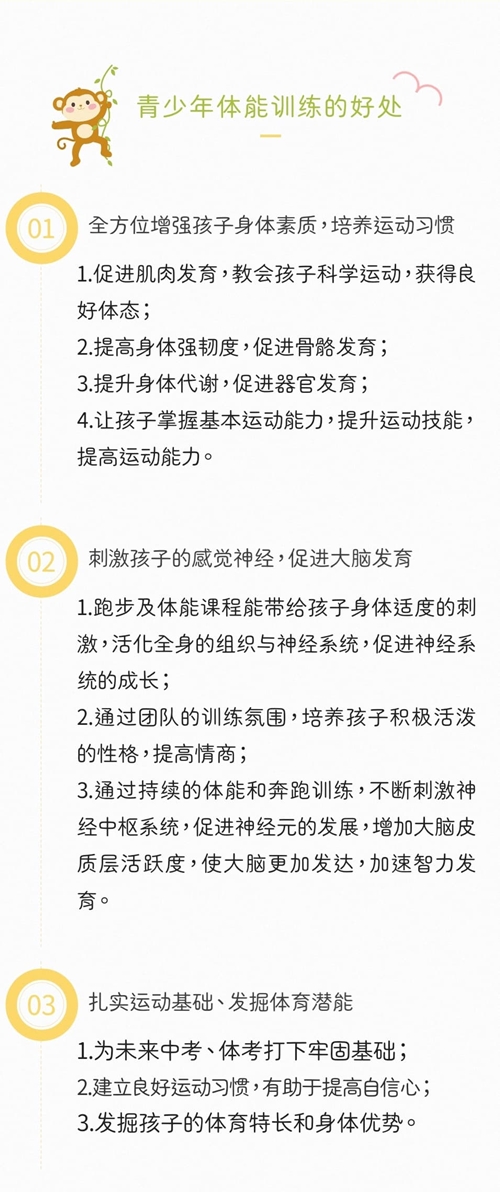 青少年体能训练的好处

01 全方位增强孩子身体素质，培养运动习惯

1.促进肌肉发育，教会孩子科学运动，获得良好体态；
2.提高身体强韧度，促进骨骼发育；
3.提升身体代谢，促进器官发育；
4.让孩子掌握基本运动能力，提升运动技能，提高运动能力。

02 刺激孩子的感觉神经，促进大脑发育

1.跑步及体能课程能带给孩子身体适度的刺激，活化全身的组织与神经系统，促进神经系统的成长；
2.通过团队的训练氛围，培养孩子积极活泼的性格，提高情商；
3.通过持续的体能和奔跑训练，不断刺激神经中枢系统，促进神经元的发展，增加大脑皮质层活跃度，使大脑更加发达，加速智力发育。

03 扎实运动基础、发掘体育潜能

1.为未来中考、体考打下牢固基础；
2.建立良好运动习惯，有助于提高自信心；
3.发掘孩子的体育特长和身体优势。